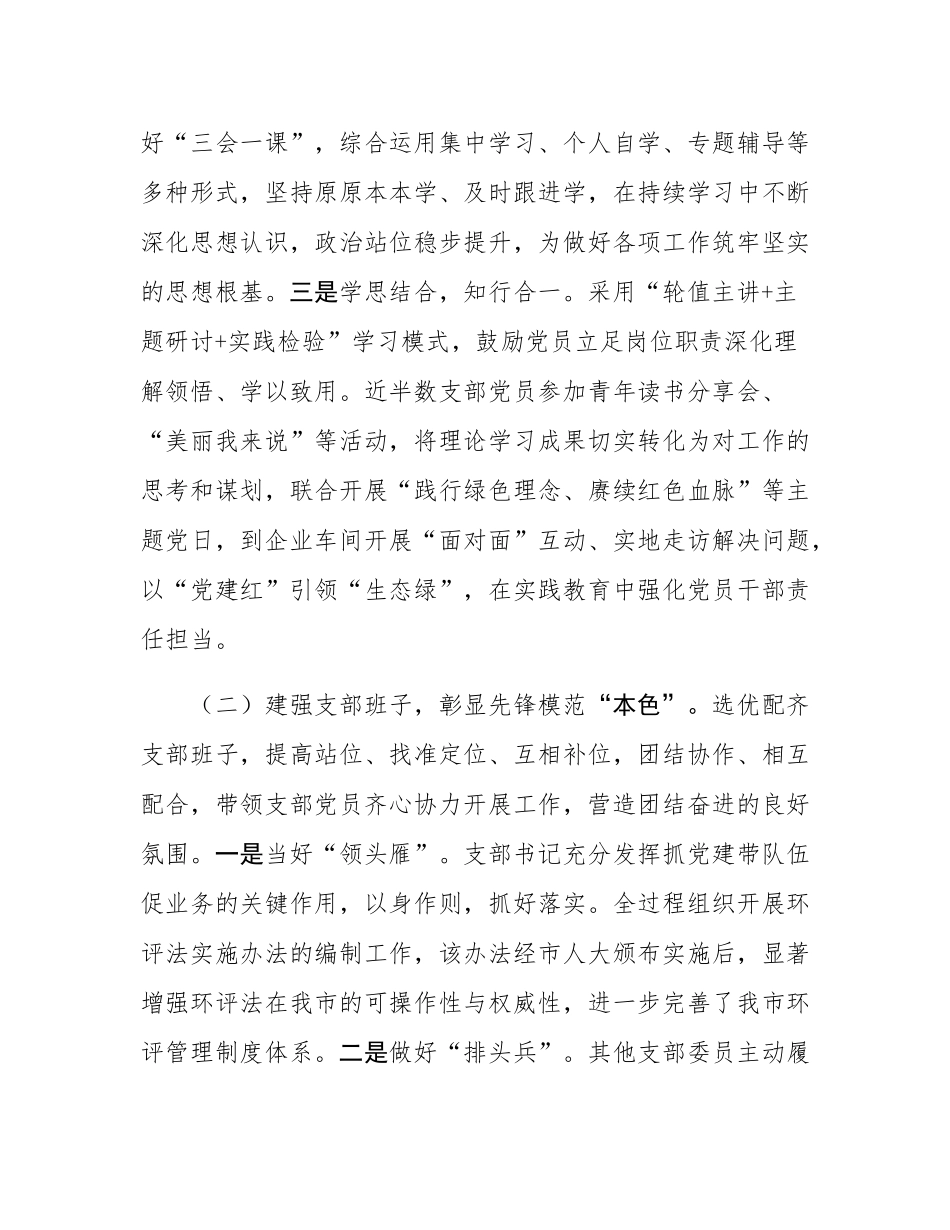 好“三会一课”，综合运用集中学习、个人自学、专题辅导等多种形式，坚持原原本本学、及时跟进学，在持续学习中不断深化思想认识，政治站位稳步提升，为做好各项工作筑牢坚实的思想根基。三是学思结合，知行合一。采用“轮值主讲+主题研讨+实践检验”学习模式，鼓励党员立足岗位职责深化理解领悟、学以致用。近半数支部党员参加青年读书分享会、“美丽我来说”等活动，将理论学习成果切实转化为对工作的思考和谋划，联合开展“践行绿色理念、赓续红色血脉”等主题党日，到企业车间开展“面对面”互动、实地走访解决问题，以“党建红”引领“生态绿”，在实践教育中强化党员干部责任担当。

（二）建强支部班子，彰显先锋模范“本色”。选优配齐支部班子，提高站位、找准定位、互相补位，团结协作、相互配合，带领支部党员齐心协力开展工作，营造团结奋进的良好氛围。一是当好“领头雁”。支部书记充分发挥抓党建带队伍促业务的关键作用，以身作则，抓好落实。全过程组织开展环评法实施办法的编制工作，该办法经市人大颁布实施后，显著增强环评法在我市的可操作性与权威性，进一步完善了我市环评管理制度体系。二是做好“排头兵”。其他支部委员主动履